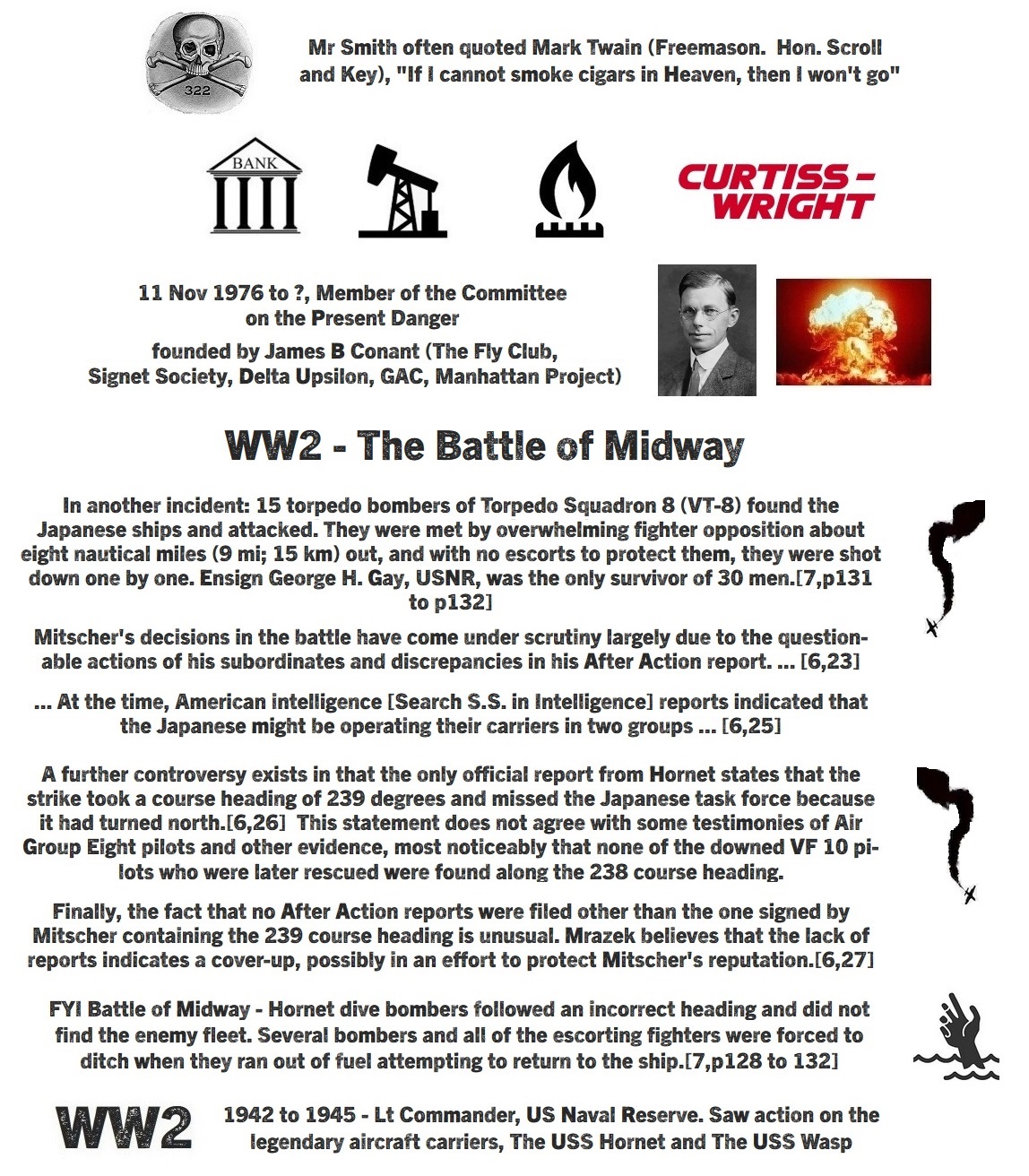 322

Mr Smith often quoted Mark Twain (Freemason. Hon. Scroll and Key), "If I cannot smoke cigars in Heaven, then I won't go"

BANK

CURTISS - WRIGHT

11 Nov 1976 to ?, Member of the Committee on the Present Danger

founded by James B Conant (The Fly Club, Signet Society, Delta Upsilon, GAC, Manhattan Project)

WW2 - The Battle of Midway

In another incident: 15 torpedo bombers of Torpedo Squadron 8 (VT-8) found the Japanese ships and attacked. They were met by overwhelming fighter opposition about eight nautical miles (9 mi; 15 km) out, and with no escorts to protect them, they were shot down one by one. Ensign George H. Gay, USNR, was the only survivor of 30 men.[7,p131 to p132]

Mitscher's decisions in the battle have come under scrutiny largely due to the questionable actions of his subordinates and discrepancies in his After Action report. ... [6,23]

... At the time, American intelligence [Search S.S. in Intelligence] reports indicated that the Japanese might be operating their carriers in two groups ... [6,25]

A further controversy exists in that the only official report from Hornet states that the strike took a course heading of 239 degrees and missed the Japanese task force because it had turned north.[6,26] This statement does not agree with some testimonies of Air Group Eight pilots and other evidence, most noticeably that none of the downed VF 10 pilots who were later rescued were found along the 238 course heading.

Finally, the fact that no After Action reports were filed other than the one signed by Mitscher containing the 239 course heading is unusual. Mrazek believes that the lack of reports indicates a cover-up, possibly in an effort to protect Mitscher's reputation.[6,27]

FYI Battle of Midway - Hornet dive bombers followed an incorrect heading and did not find the enemy fleet. Several bombers and all of the escorting fighters were forced to ditch when they ran out of fuel attempting to return to the ship.[7,p128 to 132]

WW2

1942 to 1945 - Lt Commander, US Naval Reserve. Saw action on the legendary aircraft carriers, The USS Hornet and The USS Wasp